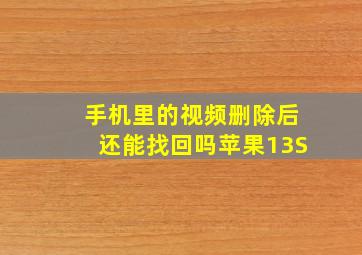 手机里的视频删除后还能找回吗苹果13S